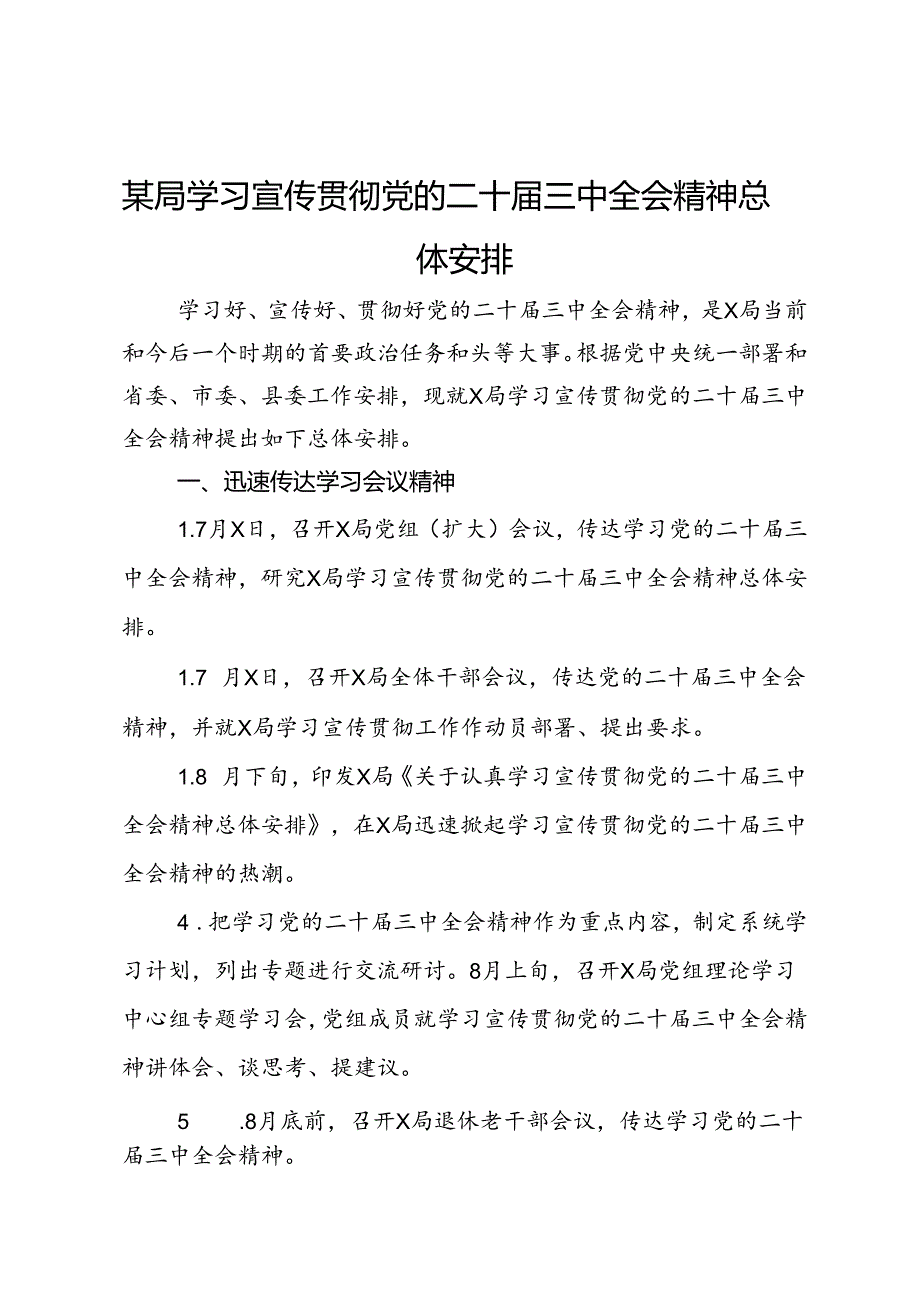 某局学习宣传贯彻党的二十届三中全会精神总体安排

学习好、宣传好、贯彻好党的二十届三中全会精神，是X局当前和今后一个时期的首要政治任务和头等大事。根据党中央统一部署和省委、市委、县委工作安排，现就X局学习宣传贯彻党的二十届三中全会精神提出如下总体安排。

一、迅速传达学习会议精神

1.7月X日，召开X局党组（扩大）会议，传达学习党的二十届三中全会精神，研究X局学习宣传贯彻党的二十届三中全会精神总体安排。

1.7 月X日，召开X局全体干部会议，传达党的二十届三中全会精神，并就X局学习宣传贯彻工作作动员部署、提出要求。

1.8 月下旬，印发X局《关于认真学习宣传贯彻党的二十届三中全会精神总体安排》，在X局迅速掀起学习宣传贯彻党的二十届三中全会精神的热潮。

4．把学习党的二十届三中全会精神作为重点内容，制定系统学习计划，列出专题进行交流研讨。8月上旬，召开X局党组理论学习中心组专题学习会，党组成员就学习宣传贯彻党的二十届三中全会精神讲体会、谈思考、提建议。

5　.8月底前，召开X局退休老干部会议，传达学习党的二十届三中全会精神。